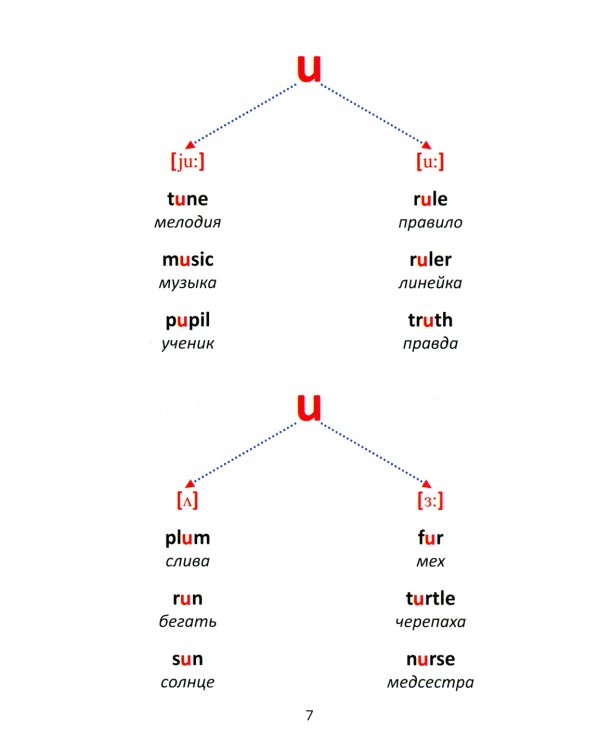 u

[ju:]

tune
мелодия

music
музыка

pupil
ученик

[u:]

rule
правило

ruler
линейка

truth
правда

u

[ʌ]

plum
слива

run
бегать

sun
солнце

[ɜ:]

fur
мех

turtle
черепаха

nurse
медсестра

7